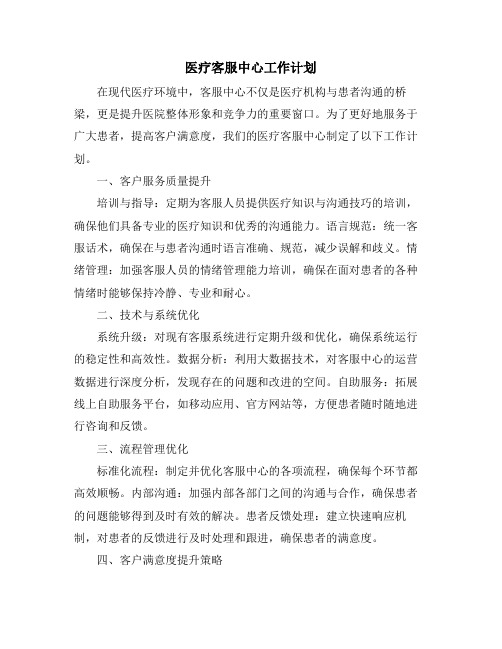 医疗客服中心工作计划

在现代医疗环境中，客服中心不仅是医疗机构与患者沟通的桥梁，更是提升医院整体形象和竞争力的重要窗口。为了更好地服务于广大患者，提高客户满意度，我们的医疗客服中心制定了以下工作计划。

一、客户服务质量提升

培训与指导：定期为客服人员提供医疗知识与沟通技巧的培训，确保他们具备专业的医疗知识和优秀的沟通能力。语言规范：统一客服话术，确保在与患者沟通时语言准确、规范，减少误解和歧义。情绪管理：加强客服人员的情绪管理能力培训，确保在面对患者的各种情绪时能够保持冷静、专业和耐心。

二、技术与系统优化

系统升级：对现有客服系统进行定期升级和优化，确保系统运行的稳定性和高效性。数据分析：利用大数据技术，对客服中心的运营数据进行深度分析，发现存在的问题和改进的空间。自助服务：拓展线上自助服务平台，如移动应用、官方网站等，方便患者随时随地进行咨询和反馈。

三、流程管理优化

标准化流程：制定并优化客服中心的各项流程，确保每个环节都高效顺畅。内部沟通：加强内部各部门之间的沟通与合作，确保患者的问题能够得到及时有效的解决。患者反馈处理：建立快速响应机制，对患者的反馈进行及时处理和跟进，确保患者的满意度。

四、客户满意度提升策略